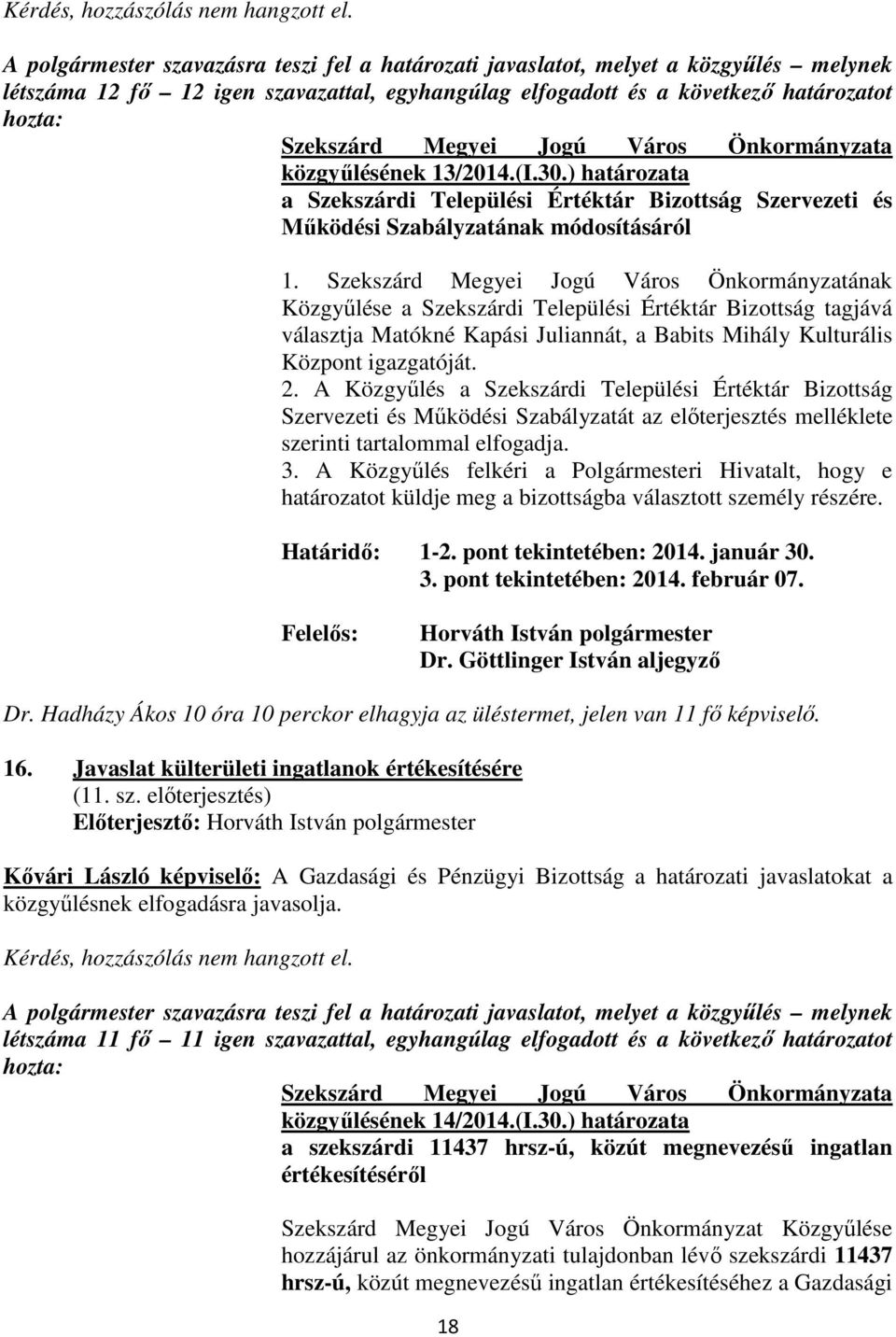 Kérdés, hozzászólás nem hangzott el.

A polgármester szavazásra teszi fel a határozati javaslatot, melyet a közgyűlés – melynek létszáma 12 fő – 12 igen szavazattal, egyhangúlag elfogadott és a következő határozatot hozta:

Szekszárd Megyei Jogú Város Önkormányzata közgyűlésének 13/2014.(I.30.) határozata
a Szekszárdi Települési Értéktár Bizottság Szervezeti és Működési Szabályzatának módosításáról

1. Szekszárd Megyei Jogú Város Önkormányzatának Közgyűlése a Szekszárdi Települési Értéktár Bizottság tagjává választja Matókné Kapási Juliannát, a Babits Mihály Kulturális Központ igazgatóját.
2. A Közgyűlés a Szekszárdi Települési Értéktár Bizottság Szervezeti és Működési Szabályzatát az előterjesztés melléklete szerinti tartalommal elfogadja.
3. A Közgyűlés felkéri a Polgármesteri Hivatalt, hogy e határozatot küldje meg a bizottságba választott személy részére.

Határidő: 1-2. pont tekintetében: 2014. január 30.
3. pont tekintetében: 2014. február 07.

Felelős: Horváth István polgármester
Dr. Göttlinger István aljegyző

Dr. Hadházy Ákos 10 óra 10 perckor elhagyja az üléstermet, jelen van 11 fő képviselő.

16. Javaslat külterületi ingatlanok értékesítésére
(11. sz. előterjesztés)
Előterjesztő: Horváth István polgármester

Kővári László képviselő: A Gazdasági és Pénzügyi Bizottság a határozati javaslatokat a közgyűlésnek elfogadásra javasolja.

Kérdés, hozzászólás nem hangzott el.

A polgármester szavazásra teszi fel a határozati javaslatot, melyet a közgyűlés – melynek létszáma 11 fő – 11 igen szavazattal, egyhangúlag elfogadott és a következő határozatot hozta:

Szekszárd Megyei Jogú Város Önkormányzata közgyűlésének 14/2014.(I.30.) határozata
a szekszárdi 11437 hrsz-ú, közút megnevezésű ingatlan értékesítéséről

Szekszárd Megyei Jogú Város Önkormányzat Közgyűlése hozzájárul az önkormányzati tulajdonban lévő szekszárdi 11437 hrsz-ú, közút megnevezésű ingatlan értékesítéséhez a Gazdasági

18